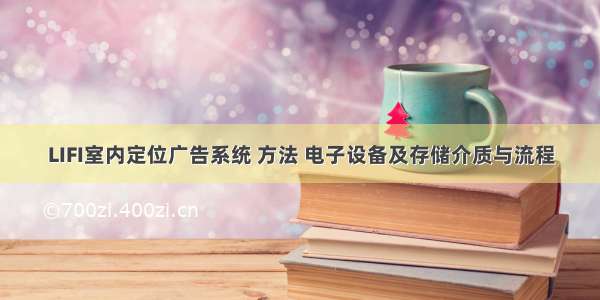 LIFI室内定位广告系统 方法 电子设备及存储介质与流程

©700zi.400zi.cn